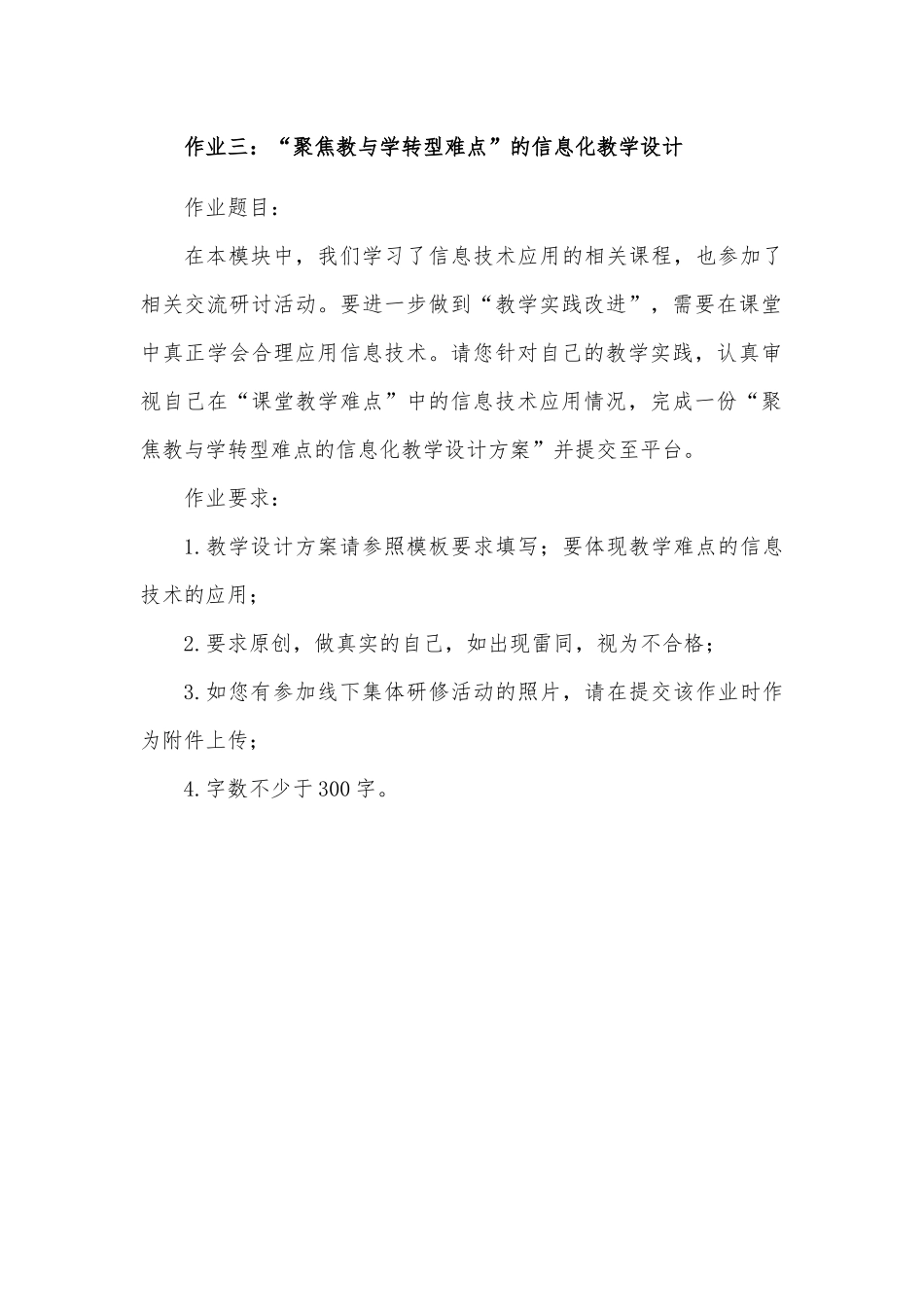 作业三：“聚焦教与学转型难点”的信息化教学设计

作业题目：

在本模块中，我们学习了信息技术应用的相关课程，也参加了相关交流研讨活动。要进一步做到“教学实践改进”，需要在课堂中真正学会合理应用信息技术。请您针对自己的教学实践，认真审视自己在“课堂教学难点”中的信息技术应用情况，完成一份“聚焦教与学转型难点的信息化教学设计方案”并提交至平台。

作业要求：

1.教学设计方案请参照模板要求填写；要体现教学难点的信息技术的应用；

2.要求原创，做真实的自己，如出现雷同，视为不合格；

3.如您有参加线下集体研修活动的照片，请在提交该作业时作为附件上传；

4.字数不少于300字。